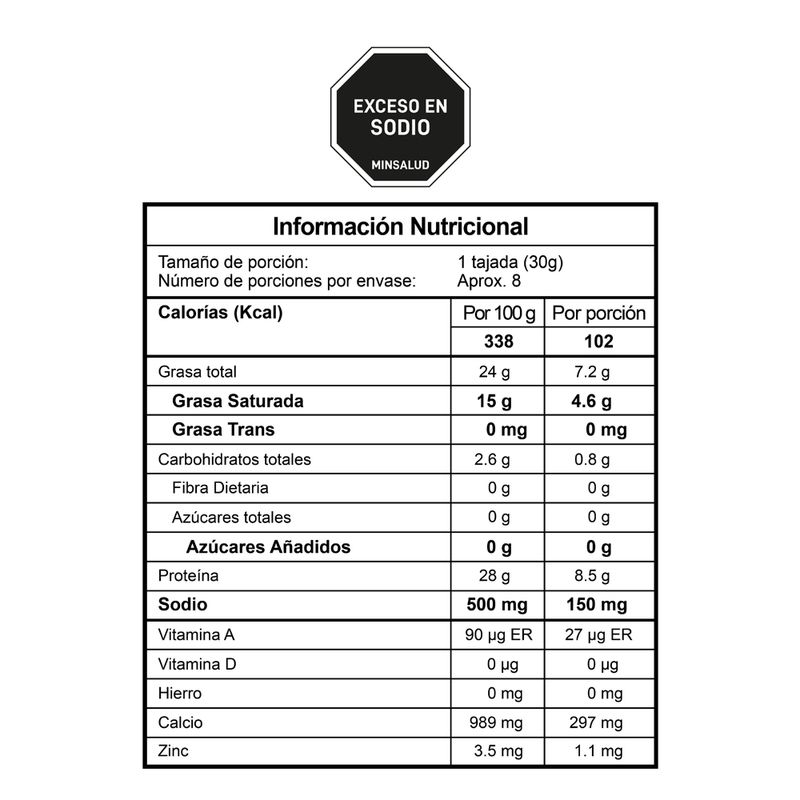 EXCESO EN SODIO

MINSALUD

Información Nutricional

Tamaño de porción: 1 tajada (30g)
Número de porciones por envase: Aprox. 8

| Calorías (Kcal) | Por 100 g | Por porción |
|---|---|---|
| | 338 | 102 |
| Grasa total | 24 g | 7.2 g |
| Grasa Saturada | 15 g | 4.6 g |
| Grasa Trans | 0 mg | 0 mg |
| Carbohidratos totales | 2.6 g | 0.8 g |
| Fibra Dietaria | 0 g | 0 g |
| Azúcares totales | 0 g | 0 g |
| Azúcares Añadidos | 0 g | 0 g |
| Proteína | 28 g | 8.5 g |
| Sodio | 500 mg | 150 mg |
| Vitamina A | 90 µg ER | 27 µg ER |
| Vitamina D | 0 µg | 0 µg |
| Hierro | 0 mg | 0 mg |
| Calcio | 989 mg | 297 mg |
| Zinc | 3.5 mg | 1.1 mg |